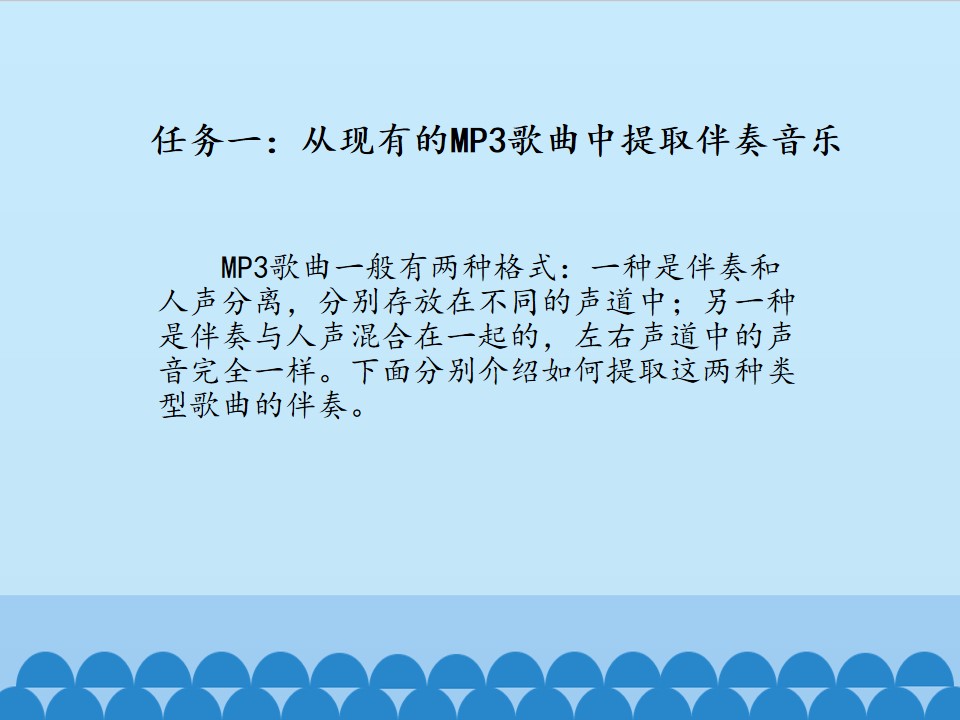 任务一：从现有的MP3歌曲中提取伴奏音乐

MP3歌曲一般有两种格式：一种是伴奏和人声分离，分别存放在不同的声道中；另一种是伴奏与人声混合在一起的，左右声道中的声音完全一样。下面分别介绍如何提取这两种类型歌曲的伴奏。